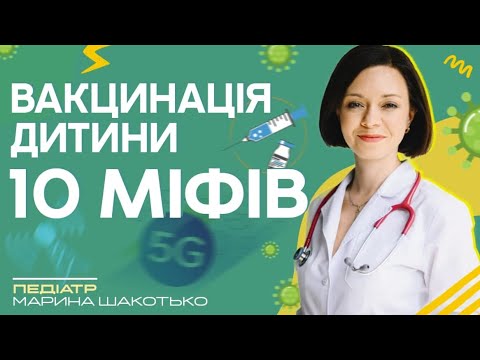 ВАКЦИНАЦІЯ
ДИТИНИ
10 МІФІВ

5G

ПЕДІАТР
МАРИНА ШАКОТЬКО